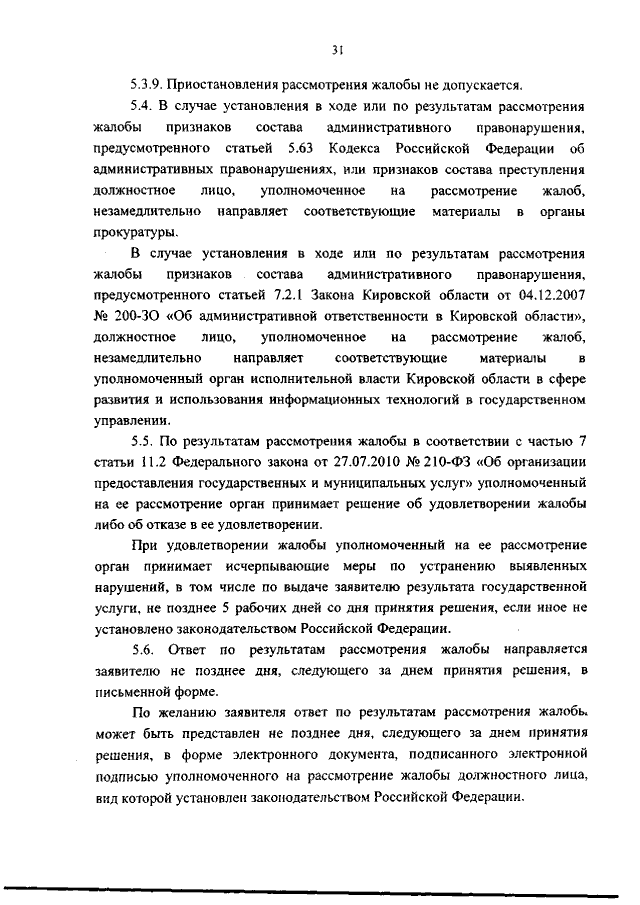 31

5.3.9. Приостановления рассмотрения жалобы не допускается.

5.4. В случае установления в ходе или по результатам рассмотрения жалобы признаков состава административного правонарушения, предусмотренного статьей 5.63 Кодекса Российской Федерации об административных правонарушениях, или признаков состава преступления должностное лицо, уполномоченное на рассмотрение жалоб, незамедлительно направляет соответствующие материалы в органы прокуратуры.

В случае установления в ходе или по результатам рассмотрения жалобы признаков состава административного правонарушения, предусмотренного статьей 7.2.1 Закона Кировской области от 04.12.2007 № 200-ЗО «Об административной ответственности в Кировской области», должностное лицо, уполномоченное на рассмотрение жалоб, незамедлительно направляет соответствующие материалы в уполномоченный орган исполнительной власти Кировской области в сфере развития и использования информационных технологий в государственном управлении.

5.5. По результатам рассмотрения жалобы в соответствии с частью 7 статьи 11.2 Федерального закона от 27.07.2010 № 210-ФЗ «Об организации предоставления государственных и муниципальных услуг» уполномоченный на ее рассмотрение орган принимает решение об удовлетворении жалобы либо об отказе в ее удовлетворении.

При удовлетворении жалобы уполномоченный на ее рассмотрение орган принимает исчерпывающие меры по устранению выявленных нарушений, в том числе по выдаче заявителю результата государственной услуги, не позднее 5 рабочих дней со дня принятия решения, если иное не установлено законодательством Российской Федерации.

5.6. Ответ по результатам рассмотрения жалобы направляется заявителю не позднее дня, следующего за днем принятия решения, в письменной форме.

По желанию заявителя ответ по результатам рассмотрения жалобы может быть представлен не позднее дня, следующего за днем принятия решения, в форме электронного документа, подписанного электронной подписью уполномоченного на рассмотрение жалобы должностного лица, вид которой установлен законодательством Российской Федерации.